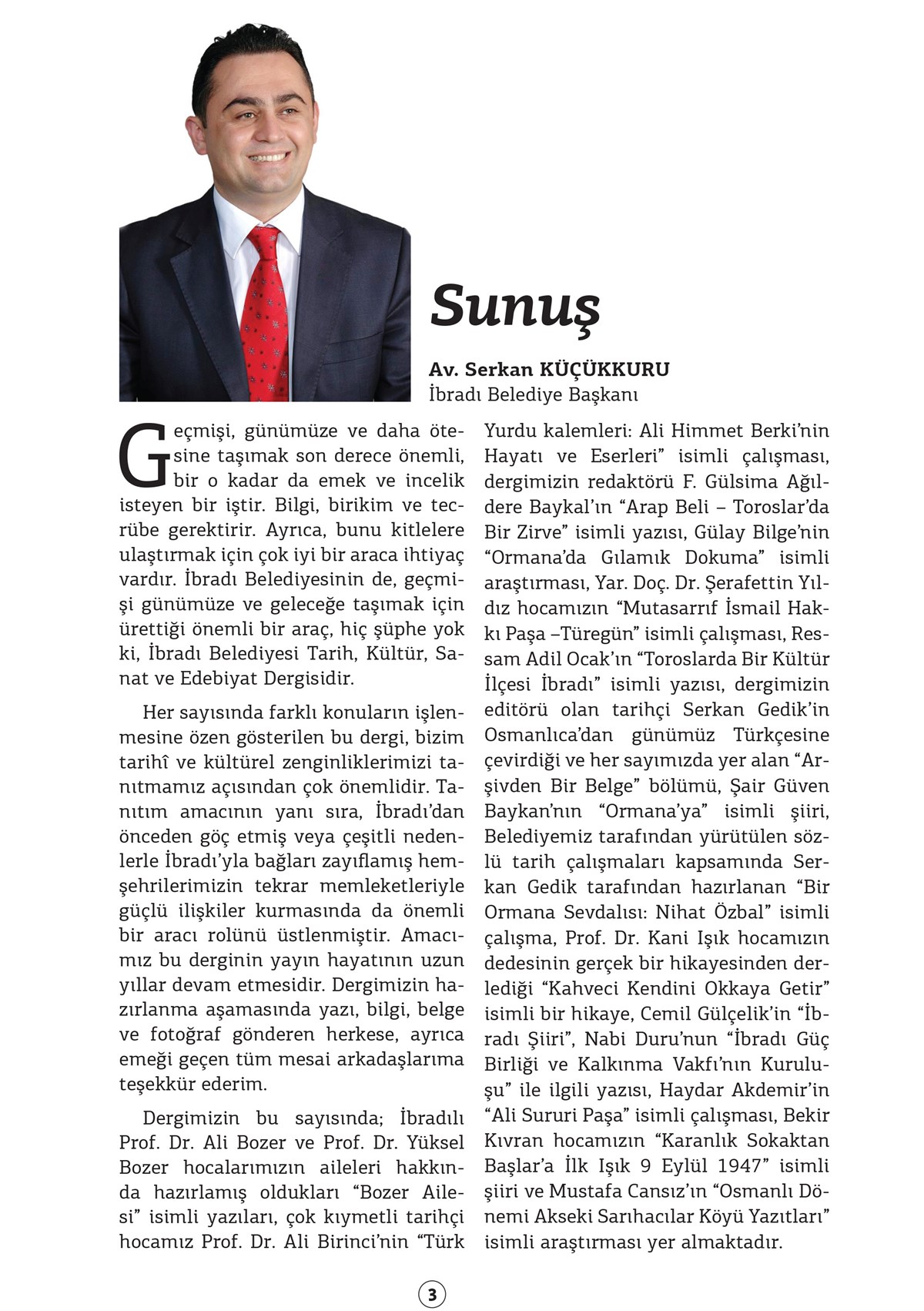 Sunuş

Av. Serkan KÜÇÜKKURU
İbradı Belediye Başkanı

Geçmişi, günümüze ve daha ötesine taşımak son derece önemli, bir o kadar da emek ve incelik isteyen bir iştir. Bilgi, birikim ve tecrübe gerektirir. Ayrıca, bunu kitlelere ulaştırmak için çok iyi bir araca ihtiyaç vardır. İbradı Belediyesinin de, geçmişi günümüze ve geleceğe taşımak için ürettiği önemli bir araç, hiç şüphe yok ki, İbradı Belediyesi Tarih, Kültür, Sanat ve Edebiyat Dergisidir.

Her sayısında farklı konuların işlenmesine özen gösterilen bu dergi, bizim tarihî ve kültürel zenginliklerimizi tanıtmamız açısından çok önemlidir. Tanıtım amacının yanı sıra, İbradı'dan önceden göç etmiş veya çeşitli nedenlerle İbradı'yla bağları zayıflamış hemşehrilerimizin tekrar memleketleriyle güçlü ilişkiler kurmasında da önemli bir aracı rolünü üstlenmiştir. Amacımız bu derginin yayın hayatının uzun yıllar devam etmesidir. Dergimizin hazırlanma aşamasında yazı, bilgi, belge ve fotoğraf gönderen herkese, ayrıca emeği geçen tüm mesai arkadaşlarıma teşekkür ederim.

Dergimizin bu sayısında; İbradılı Prof. Dr. Ali Bozer ve Prof. Dr. Yüksel Bozer hocalarımızın aileleri hakkında hazırlamış oldukları "Bozer Ailesi" isimli yazıları, çok kıymetli tarihçi hocamız Prof. Dr. Ali Birinci'nin "Türk Yurdu kalemleri: Ali Himmet Berki'nin Hayatı ve Eserleri" isimli çalışması, dergimizin redaktörü F. Gülsima Ağıldere Baykal'ın "Arap Beli – Toroslar'da Bir Zirve" isimli yazısı, Gülay Bilge'nin "Ormana'da Gılamık Dokuma" isimli araştırması, Yar. Doç. Dr. Şerafettin Yıldız hocamızın "Mutasarrıf İsmail Hakkı Paşa –Türegün" isimli çalışması, Ressam Adil Ocak'ın "Toroslarda Bir Kültür İlçesi İbradı" isimli yazısı, dergimizin editörü olan tarihçi Serkan Gedik'in Osmanlıca'dan günümüz Türkçesine çevirdiği ve her sayımızda yer alan "Arşivden Bir Belge" bölümü, Şair Güven Baykan'nın "Ormana'ya" isimli şiiri, Belediyemiz tarafından yürütülen sözlü tarih çalışmaları kapsamında Serkan Gedik tarafından hazırlanan "Bir Ormana Sevdalısı: Nihat Özbal" isimli çalışma, Prof. Dr. Kani Işık hocamızın dedesinin gerçek bir hikayesinden derlediği "Kahveci Kendini Okkaya Getir" isimli bir hikaye, Cemil Gülçelik'in "İbradı Şiiri", Nabi Duru'nun "İbradı Güç Birliği ve Kalkınma Vakfı'nın Kuruluşu" ile ilgili yazısı, Haydar Akdemir'in "Ali Sururi Paşa" isimli çalışması, Bekir Kıvran hocamızın "Karanlık Sokaktan Başlar'a İlk Işık 9 Eylül 1947" isimli şiiri ve Mustafa Cansız'ın "Osmanlı Dönemi Akseki Sarıhacılar Köyü Yazıtları" isimli araştırması yer almaktadır.

3